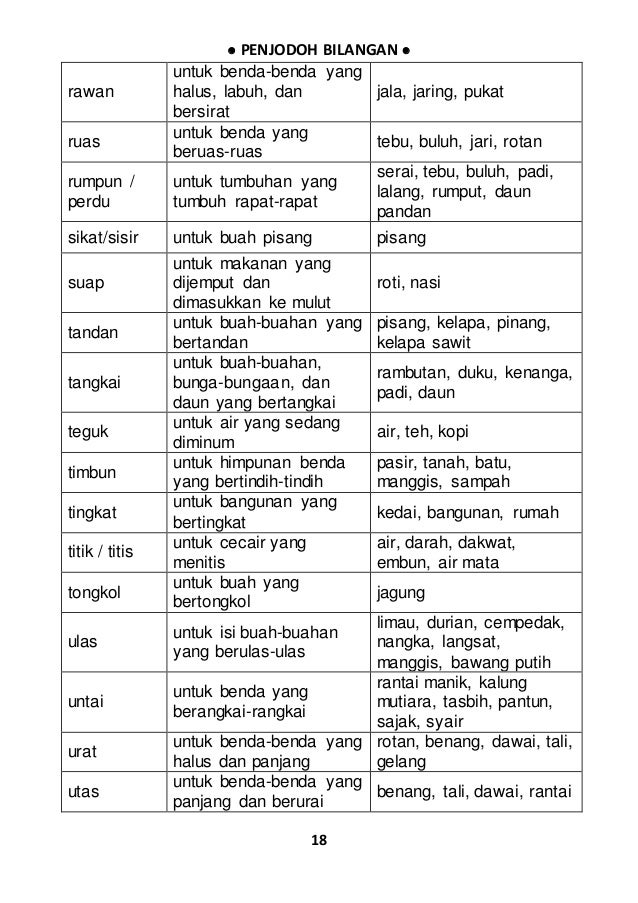 ● PENJODOH BILANGAN ●

| | | |
|---|---|---|
| rawan | untuk benda-benda yang halus, labuh, dan bersirat | jala, jaring, pukat |
| ruas | untuk benda yang beruas-ruas | tebu, buluh, jari, rotan |
| rumpun / perdu | untuk tumbuhan yang tumbuh rapat-rapat | serai, tebu, buluh, padi, lalang, rumput, daun pandan |
| sikat/sisir | untuk buah pisang | pisang |
| suap | untuk makanan yang dijemput dan dimasukkan ke mulut | roti, nasi |
| tandan | untuk buah-buahan yang bertandan | pisang, kelapa, pinang, kelapa sawit |
| tangkai | untuk buah-buahan, bunga-bungaan, dan daun yang bertangkai | rambutan, duku, kenanga, padi, daun |
| teguk | untuk air yang sedang diminum | air, teh, kopi |
| timbun | untuk himpunan benda yang bertindih-tindih | pasir, tanah, batu, manggis, sampah |
| tingkat | untuk bangunan yang bertingkat | kedai, bangunan, rumah |
| titik / titis | untuk cecair yang menitis | air, darah, dakwat, embun, air mata |
| tongkol | untuk buah yang bertongkol | jagung |
| ulas | untuk isi buah-buahan yang berulas-ulas | limau, durian, cempedak, nangka, langsat, manggis, bawang putih |
| untai | untuk benda yang berangkai-rangkai | rantai manik, kalung mutiara, tasbih, pantun, sajak, syair |
| urat | untuk benda-benda yang halus dan panjang | rotan, benang, dawai, tali, gelang |
| utas | untuk benda-benda yang panjang dan berurai | benang, tali, dawai, rantai |

18